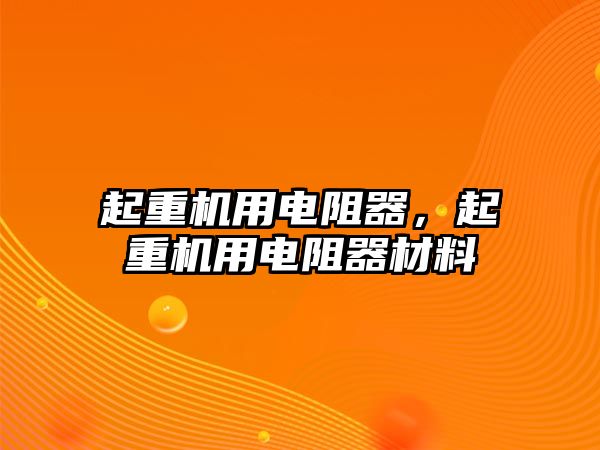 起重机用电阻器，起重机用电阻器材料